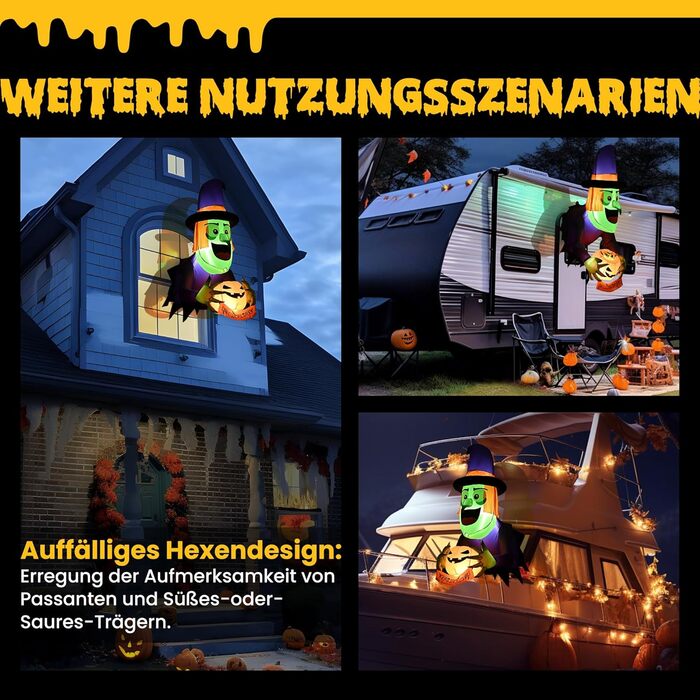 WEITERE NUTZUNGSSZENARIEN

Auffälliges Hexendesign:
Erregung der Aufmerksamkeit von Passanten und Süßes-oder-Saures-Trägern.